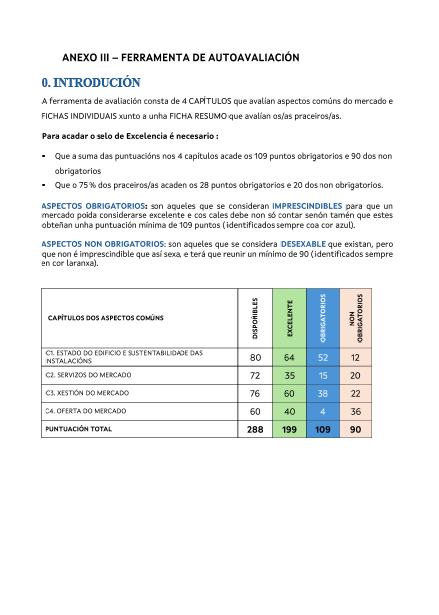 ANEXO III – FERRAMENTA DE AUTOAVALIACIÓN

0. INTRODUCIÓN

A ferramenta de avaliación consta de 4 CAPÍTULOS que avalían aspectos comúns do mercado e FICHAS INDIVIDUAIS xunto a unha FICHA RESUMO que avalían os/as praceiros/as.

Para acadar o selo de Excelencia é necesario :

- Que a suma das puntuacións nos 4 capítulos acade os 109 puntos obrigatorios e 90 dos non obrigatorios
- Que o 75 % dos praceiros/as acaden os 28 puntos obrigatorios e 20 dos non obrigatorios.

ASPECTOS OBRIGATORIOS: son aqueles que se consideran IMPRESCINDIBLES para que un mercado poida considerarse excelente e cos cales debe non só contar senón tamén que estes obteñan unha puntuación mínima de 109 puntos (identificados sempre coa cor azul).

ASPECTOS NON OBRIGATORIOS: son aqueles que se considera DESEXABLE que existan, pero que non é imprescindible que así sexa, e terá que reunir un mínimo de 90 (identificados sempre en cor laranxa).

| CAPÍTULOS DOS ASPECTOS COMÚNS | DISPOÑIBLES | EXCELENTE | OBRIGATORIOS | NON OBRIGATORIOS |
|---|---|---|---|---|
| C1. ESTADO DO EDIFICIO E SUSTENTABILIDADE DAS INSTALACIÓNS | 80 | 64 | 52 | 12 |
| C2. SERVIZOS DO MERCADO | 72 | 35 | 15 | 20 |
| C3. XESTIÓN DO MERCADO | 76 | 60 | 38 | 22 |
| C4. OFERTA DO MERCADO | 60 | 40 | 4 | 36 |
| PUNTUACIÓN TOTAL | 288 | 199 | 109 | 90 |